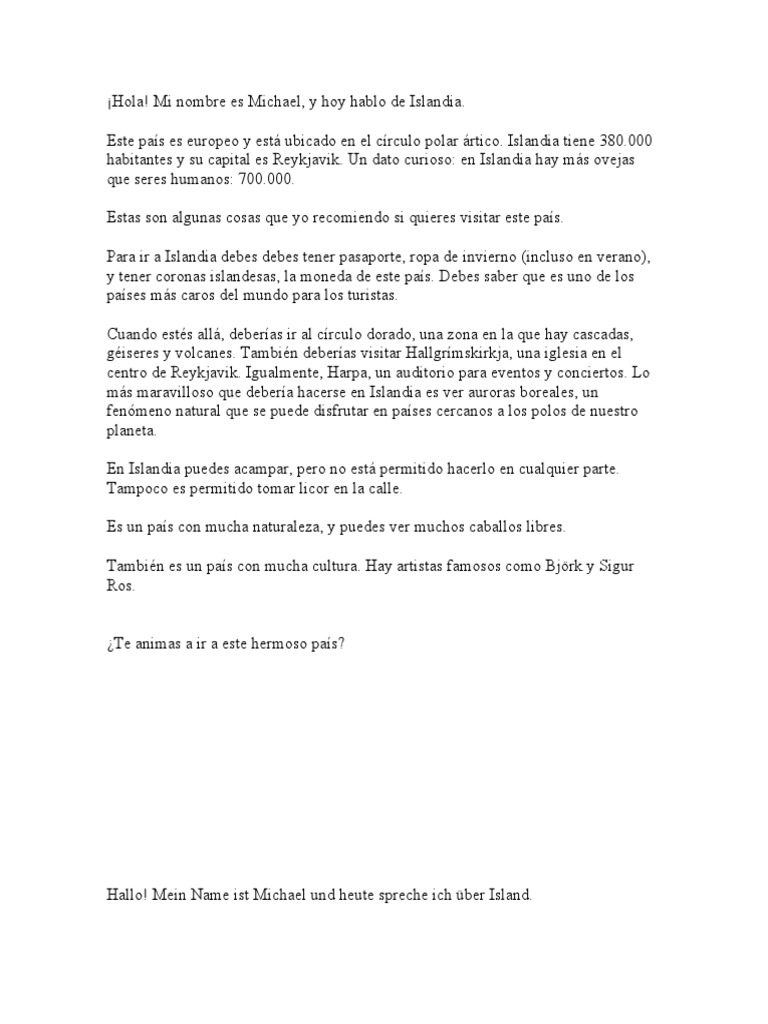 ¡Hola! Mi nombre es Michael, y hoy hablo de Islandia.

Este país es europeo y está ubicado en el círculo polar ártico. Islandia tiene 380.000 habitantes y su capital es Reykjavik. Un dato curioso: en Islandia hay más ovejas que seres humanos: 700.000.

Estas son algunas cosas que yo recomiendo si quieres visitar este país.

Para ir a Islandia debes debes tener pasaporte, ropa de invierno (incluso en verano), y tener coronas islandesas, la moneda de este país. Debes saber que es uno de los países más caros del mundo para los turistas.

Cuando estés allá, deberías ir al círculo dorado, una zona en la que hay cascadas, géiseres y volcanes. También deberías visitar Hallgrímskirkja, una iglesia en el centro de Reykjavik. Igualmente, Harpa, un auditorio para eventos y conciertos. Lo más maravilloso que debería hacerse en Islandia es ver auroras boreales, un fenómeno natural que se puede disfrutar en países cercanos a los polos de nuestro planeta.

En Islandia puedes acampar, pero no está permitido hacerlo en cualquier parte. Tampoco es permitido tomar licor en la calle.

Es un país con mucha naturaleza, y puedes ver muchos caballos libres.

También es un país con mucha cultura. Hay artistas famosos como Björk y Sigur Ros.

¿Te animas a ir a este hermoso país?

Hallo! Mein Name ist Michael und heute spreche ich über Island.